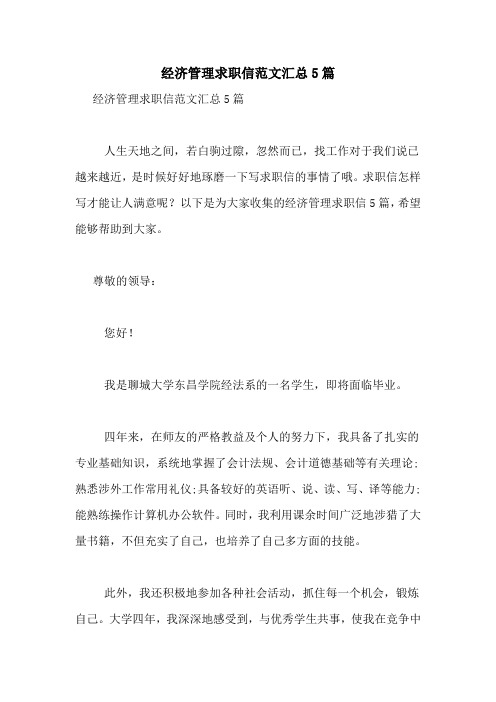 经济管理求职信范文汇总5篇

经济管理求职信范文汇总5篇

人生天地之间，若白驹过隙，忽然而已，找工作对于我们说已越来越近，是时候好好地琢磨一下写求职信的事情了哦。求职信怎样写才能让人满意呢？以下是为大家收集的经济管理求职信5篇，希望能够帮助到大家。

尊敬的领导：

您好！

我是聊城大学东昌学院经法系的一名学生，即将面临毕业。

四年来，在师友的严格教益及个人的努力下，我具备了扎实的专业基础知识，系统地掌握了会计法规、会计道德基础等有关理论；熟悉涉外工作常用礼仪；具备较好的英语听、说、读、写、译等能力；能熟练操作计算机办公软件。同时，我利用课余时间广泛地涉猎了大量书籍，不但充实了自己，也培养了自己多方面的技能。

此外，我还积极地参加各种社会活动，抓住每一个机会，锻炼自己。大学四年，我深深地感受到，与优秀学生共事，使我在竞争中